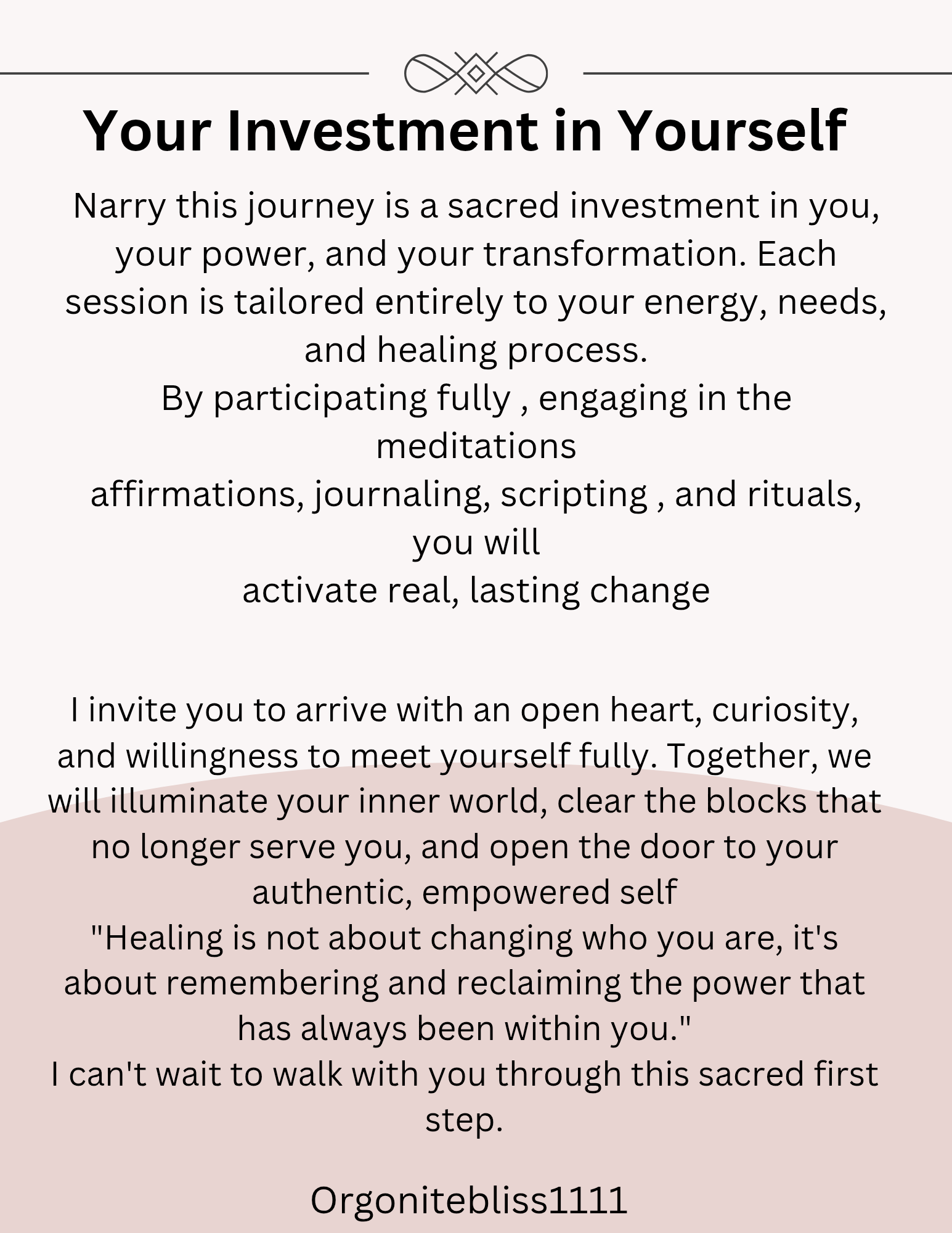 Your Investment in Yourself

Narry this journey is a sacred investment in you, your power, and your transformation. Each session is tailored entirely to your energy, needs, and healing process.
By participating fully , engaging in the meditations
affirmations, journaling, scripting , and rituals, you will
activate real, lasting change

I invite you to arrive with an open heart, curiosity, and willingness to meet yourself fully. Together, we will illuminate your inner world, clear the blocks that no longer serve you, and open the door to your authentic, empowered self
"Healing is not about changing who you are, it's about remembering and reclaiming the power that has always been within you."
I can't wait to walk with you through this sacred first step.

Orgonitebliss1111